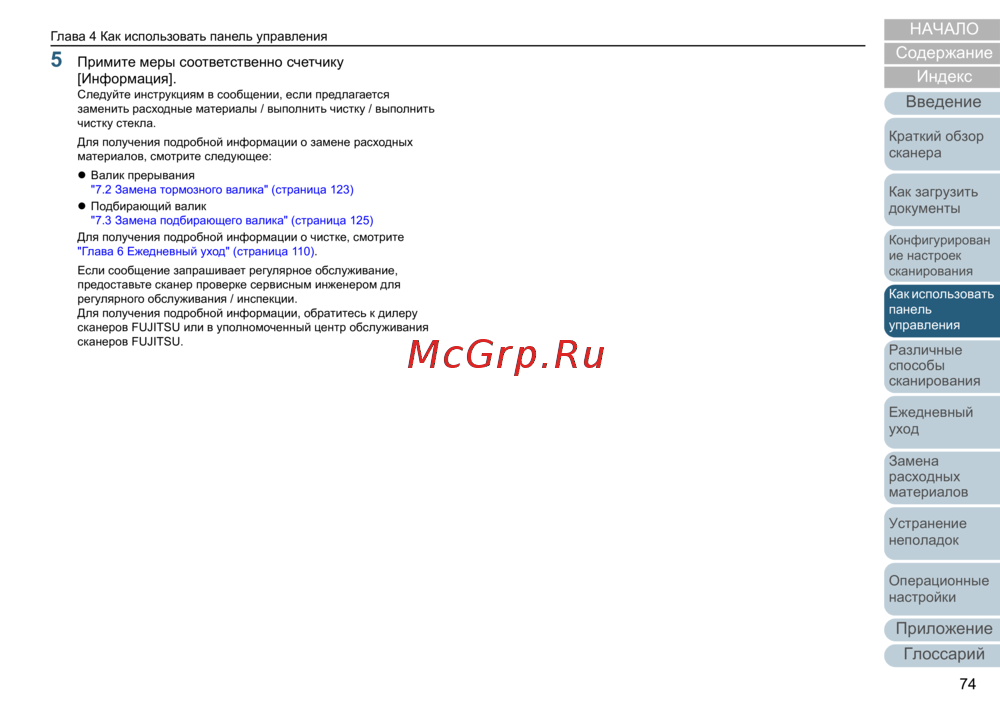 Глава 4 Как использовать панель управления

5 Примите меры соответственно счетчику [Информация].

Следуйте инструкциям в сообщении, если предлагается заменить расходные материалы / выполнить чистку / выполнить чистку стекла.

Для получения подробной информации о замене расходных материалов, смотрите следующее:

● Валик прерывания
"7.2 Замена тормозного валика" (страница 123)

● Подбирающий валик
"7.3 Замена подбирающего валика" (страница 125)

Для получения подробной информации о чистке, смотрите "Глава 6 Ежедневный уход" (страница 110).

Если сообщение запрашивает регулярное обслуживание, предоставьте сканер проверке сервисным инженером для регулярного обслуживания / инспекции.
Для получения подробной информации, обратитесь к дилеру сканеров FUJITSU или в уполномоченный центр обслуживания сканеров FUJITSU.

McGrp.Ru

НАЧАЛО
Содержание
Индекс
Введение
Краткий обзор сканера
Как загрузить документы
Конфигурирование настроек сканирования
Как использовать панель управления
Различные способы сканирования
Ежедневный уход
Замена расходных материалов
Устранение неполадок
Операционные настройки
Приложение
Глоссарий

74